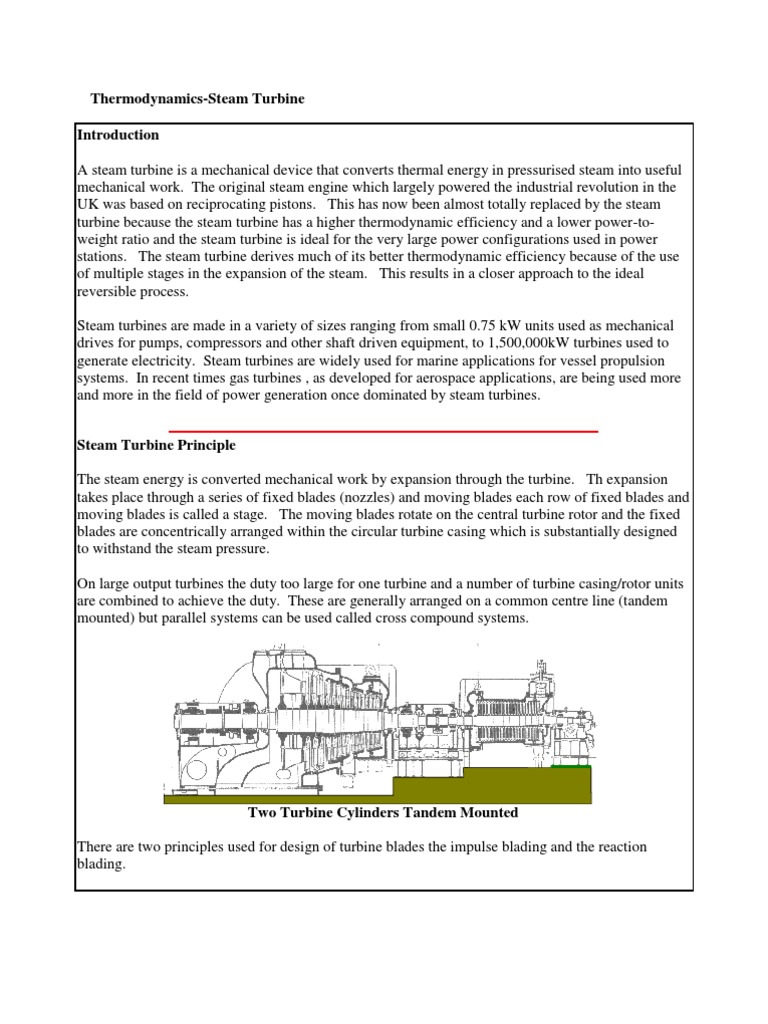 Thermodynamics-Steam Turbine

Introduction

A steam turbine is a mechanical device that converts thermal energy in pressurised steam into useful mechanical work. The original steam engine which largely powered the industrial revolution in the UK was based on reciprocating pistons. This has now been almost totally replaced by the steam turbine because the steam turbine has a higher thermodynamic efficiency and a lower power-to-weight ratio and the steam turbine is ideal for the very large power configurations used in power stations. The steam turbine derives much of its better thermodynamic efficiency because of the use of multiple stages in the expansion of the steam. This results in a closer approach to the ideal reversible process.

Steam turbines are made in a variety of sizes ranging from small 0.75 kW units used as mechanical drives for pumps, compressors and other shaft driven equipment, to 1,500,000kW turbines used to generate electricity. Steam turbines are widely used for marine applications for vessel propulsion systems. In recent times gas turbines , as developed for aerospace applications, are being used more and more in the field of power generation once dominated by steam turbines.

Steam Turbine Principle

The steam energy is converted mechanical work by expansion through the turbine. Th expansion takes place through a series of fixed blades (nozzles) and moving blades each row of fixed blades and moving blades is called a stage. The moving blades rotate on the central turbine rotor and the fixed blades are concentrically arranged within the circular turbine casing which is substantially designed to withstand the steam pressure.

On large output turbines the duty too large for one turbine and a number of turbine casing/rotor units are combined to achieve the duty. These are generally arranged on a common centre line (tandem mounted) but parallel systems can be used called cross compound systems.

Two Turbine Cylinders Tandem Mounted

There are two principles used for design of turbine blades the impulse blading and the reaction blading.